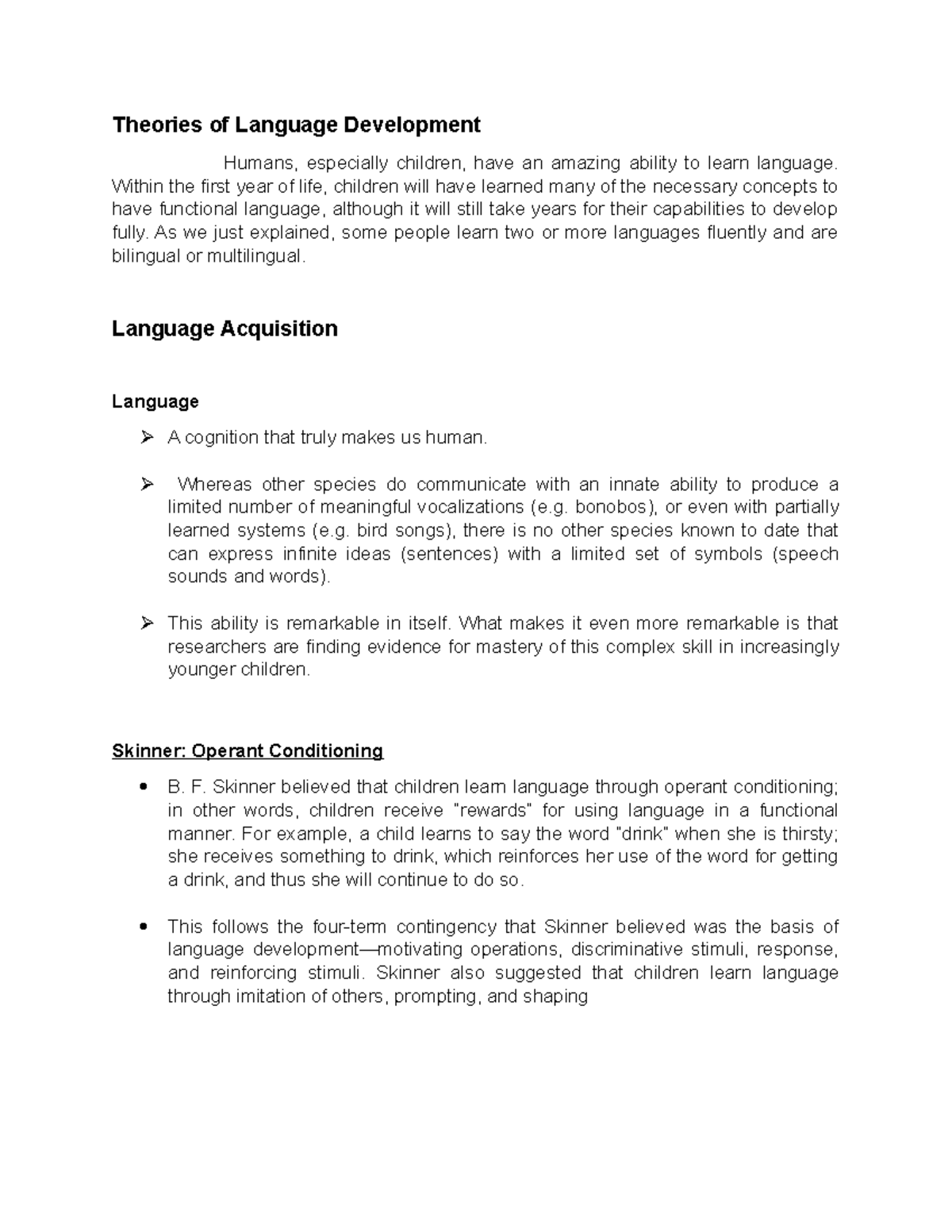 Theories of Language Development

Humans, especially children, have an amazing ability to learn language. Within the first year of life, children will have learned many of the necessary concepts to have functional language, although it will still take years for their capabilities to develop fully. As we just explained, some people learn two or more languages fluently and are bilingual or multilingual.

Language Acquisition

Language

➢ A cognition that truly makes us human.

➢ Whereas other species do communicate with an innate ability to produce a limited number of meaningful vocalizations (e.g. bonobos), or even with partially learned systems (e.g. bird songs), there is no other species known to date that can express infinite ideas (sentences) with a limited set of symbols (speech sounds and words).

➢ This ability is remarkable in itself. What makes it even more remarkable is that researchers are finding evidence for mastery of this complex skill in increasingly younger children.

Skinner: Operant Conditioning

• B. F. Skinner believed that children learn language through operant conditioning; in other words, children receive "rewards" for using language in a functional manner. For example, a child learns to say the word "drink" when she is thirsty; she receives something to drink, which reinforces her use of the word for getting a drink, and thus she will continue to do so.

• This follows the four-term contingency that Skinner believed was the basis of language development—motivating operations, discriminative stimuli, response, and reinforcing stimuli. Skinner also suggested that children learn language through imitation of others, prompting, and shaping